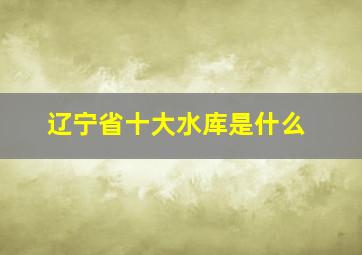 辽宁省十大水库是什么